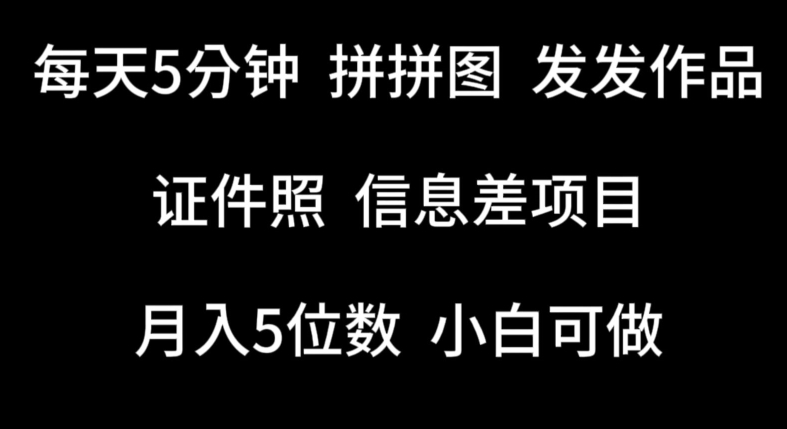 每天5分钟 拼拼图 发发作品

证件照 信息差项目

月入5位数 小白可做